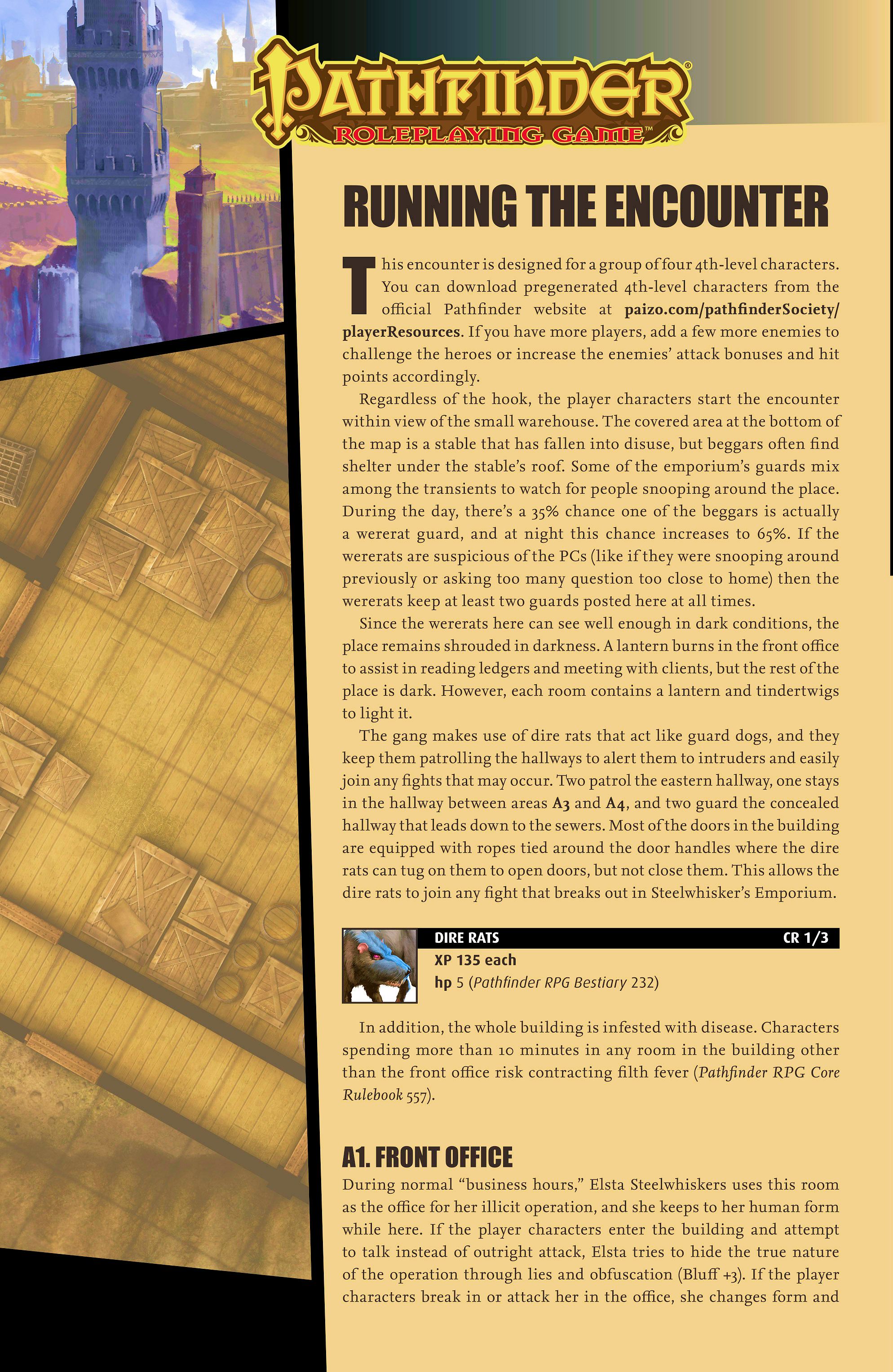 PATHFINDER®
ROLEPLAYING GAME™

RUNNING THE ENCOUNTER

This encounter is designed for a group of four 4th-level characters. You can download pregenerated 4th-level characters from the official Pathfinder website at paizo.com/pathfinderSociety/playerResources. If you have more players, add a few more enemies to challenge the heroes or increase the enemies' attack bonuses and hit points accordingly.

Regardless of the hook, the player characters start the encounter within view of the small warehouse. The covered area at the bottom of the map is a stable that has fallen into disuse, but beggars often find shelter under the stable's roof. Some of the emporium's guards mix among the transients to watch for people snooping around the place. During the day, there's a 35% chance one of the beggars is actually a wererat guard, and at night this chance increases to 65%. If the wererats are suspicious of the PCs (like if they were snooping around previously or asking too many question too close to home) then the wererats keep at least two guards posted here at all times.

Since the wererats here can see well enough in dark conditions, the place remains shrouded in darkness. A lantern burns in the front office to assist in reading ledgers and meeting with clients, but the rest of the place is dark. However, each room contains a lantern and tindertwigs to light it.

The gang makes use of dire rats that act like guard dogs, and they keep them patrolling the hallways to alert them to intruders and easily join any fights that may occur. Two patrol the eastern hallway, one stays in the hallway between areas A3 and A4, and two guard the concealed hallway that leads down to the sewers. Most of the doors in the building are equipped with ropes tied around the door handles where the dire rats can tug on them to open doors, but not close them. This allows the dire rats to join any fight that breaks out in Steelwhisker's Emporium.

DIRE RATS CR 1/3
XP 135 each
hp 5 (Pathfinder RPG Bestiary 232)

In addition, the whole building is infested with disease. Characters spending more than 10 minutes in any room in the building other than the front office risk contracting filth fever (Pathfinder RPG Core Rulebook 557).

A1. FRONT OFFICE
During normal "business hours," Elsta Steelwhiskers uses this room as the office for her illicit operation, and she keeps to her human form while here. If the player characters enter the building and attempt to talk instead of outright attack, Elsta tries to hide the true nature of the operation through lies and obfuscation (Bluff +3). If the player characters break in or attack her in the office, she changes form and